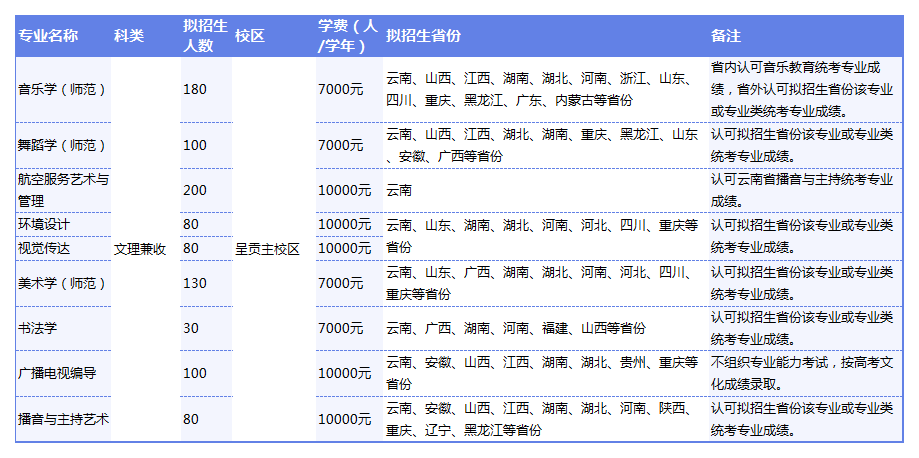 | 专业名称 | 科类 | 拟招生人数 | 校区 | 学费（人/学年） | 拟招生省份 | 备注 |
|---|---|---|---|---|---|---|
| 音乐学（师范） | 文理兼收 | 180 | 呈贡主校区 | 7000元 | 云南、山西、江西、湖南、湖北、河南、浙江、山东、四川、重庆、黑龙江、广东、内蒙古等省份 | 省内认可音乐教育统考专业成绩，省外认可拟招生省份该专业或专业类统考专业成绩。 |
| 舞蹈学（师范） |  | 100 |  | 7000元 | 云南、山西、江西、湖北、湖南、重庆、黑龙江、山东、安徽、广西等省份 | 认可拟招生省份该专业或专业类统考专业成绩。 |
| 航空服务艺术与管理 |  | 200 |  | 10000元 | 云南 | 认可云南省播音与主持统考专业成绩。 |
| 环境设计 |  | 80 |  | 10000元 | 云南、山东、湖南、湖北、河南、河北、四川、重庆等省份 | 认可拟招生省份该专业或专业类统考专业成绩。 |
| 视觉传达 |  | 80 |  | 10000元 |  |  |
| 美术学（师范） |  | 130 |  | 7000元 | 云南、山东、广西、湖南、湖北、河南、河北、四川、重庆等省份 | 认可拟招生省份该专业或专业类统考专业成绩。 |
| 书法学 |  | 30 |  | 7000元 | 云南、广西、湖南、河南、福建、山西等省份 | 认可拟招生省份该专业或专业类统考专业成绩。 |
| 广播电视编导 |  | 100 |  | 10000元 | 云南、安徽、山西、江西、湖南、湖北、贵州、重庆等省份 | 不组织专业能力考试，按高考文化成绩录取。 |
| 播音与主持艺术 |  | 80 |  | 10000元 | 云南、安徽、山西、江西、湖南、湖北、河南、陕西、重庆、辽宁、黑龙江等省份 | 认可拟招生省份该专业或专业类统考专业成绩。 |